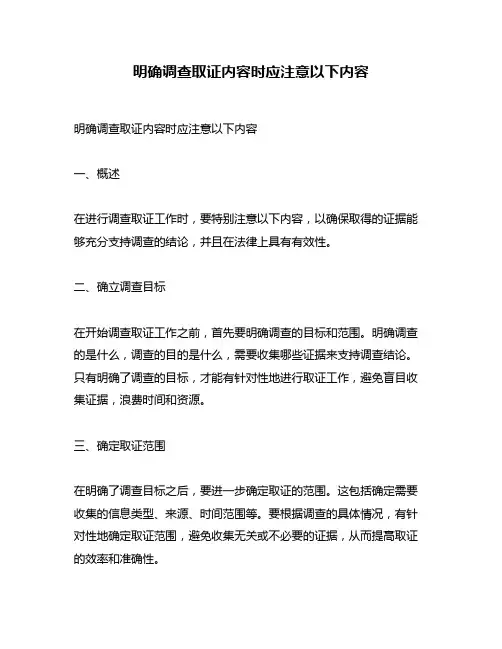 明确调查取证内容时应注意以下内容

明确调查取证内容时应注意以下内容

一、概述

在进行调查取证工作时，要特别注意以下内容，以确保取得的证据能够充分支持调查的结论，并且在法律上具有有效性。

二、确立调查目标

在开始调查取证工作之前，首先要明确调查的目标和范围。明确调查的是什么，调查的目的是什么，需要收集哪些证据来支持调查结论。只有明确了调查的目标，才能有针对性地进行取证工作，避免盲目收集证据，浪费时间和资源。

三、确定取证范围

在明确了调查目标之后，要进一步确定取证的范围。这包括确定需要收集的信息类型、来源、时间范围等。要根据调查的具体情况，有针对性地确定取证范围，避免收集无关或不必要的证据，从而提高取证的效率和准确性。